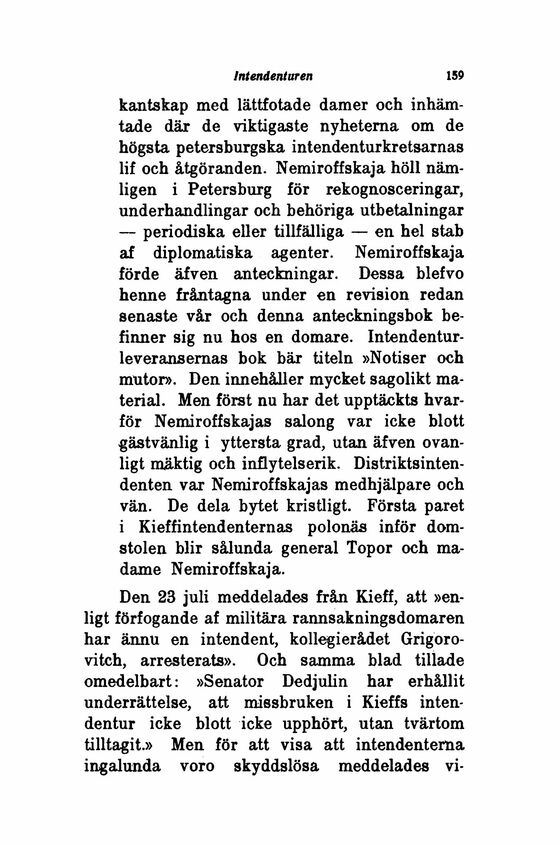 Intendenturen 159

kantskap med lättfotade damer och inhämtade där de viktigaste nyheterna om de högsta petersburgska intendenturkretsarnas lif och åtgöranden. Nemiroffskaja höll nämligen i Petersburg för rekognosceringar, underhandlingar och behöriga utbetalningar — periodiska eller tillfälliga — en hel stab af diplomatiska agenter. Nemiroffskaja förde äfven anteckningar. Dessa blefvo henne fråntagna under en revision redan senaste vår och denna anteckningsbok befinner sig nu hos en domare. Intendenturleveransernas bok bär titeln »Notiser och mutor». Den innehåller mycket sagolikt material. Men först nu har det upptäckts hvarför Nemiroffskajas salong var icke blott gästvänlig i yttersta grad, utan äfven ovanligt mäktig och inflytelserik. Distriktsintendenten var Nemiroffskajas medhjälpare och vän. De dela bytet kristligt. Första paret i Kieffintendenternas polonäs inför domstolen blir sålunda general Topor och madame Nemiroffskaja.

Den 23 juli meddelades från Kieff, att »enligt förfogande af militära rannsakningsdomaren har ännu en intendent, kollegierådet Grigorovitch, arresterats». Och samma blad tillade omedelbart: »Senator Dedjulin har erhållit underrättelse, att missbruken i Kieffs intendentur icke blott icke upphört, utan tvärtom tilltagit.» Men för att visa att intendenterna ingalunda voro skyddslösa meddelades vi-